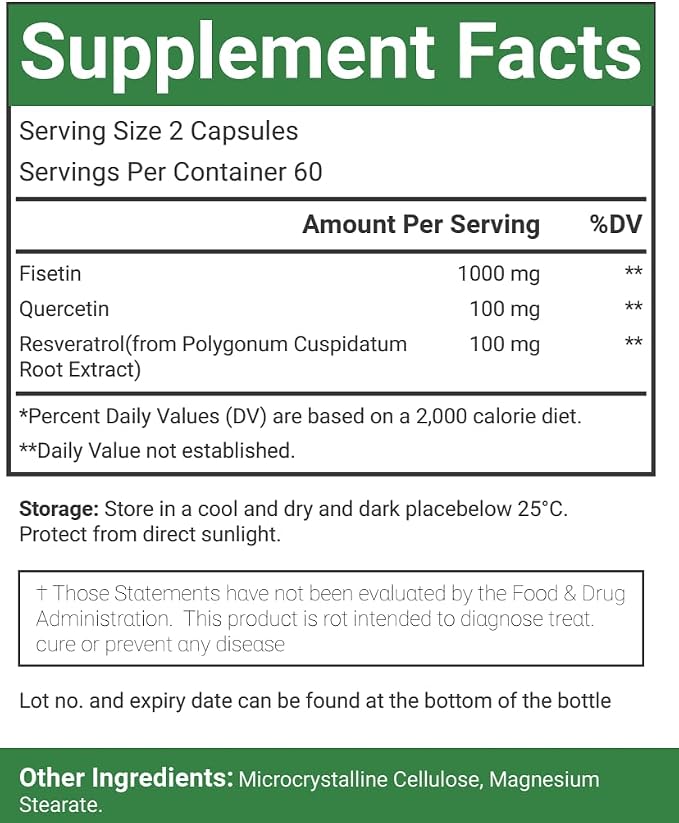 Supplement Facts

Serving Size 2 Capsules
Servings Per Container 60

| | Amount Per Serving | %DV |
|---|---|---|
| Fisetin | 1000 mg | ** |
| Quercetin | 100 mg | ** |
| Resveratrol(from Polygonum Cuspidatum Root Extract) | 100 mg | ** |

*Percent Daily Values (DV) are based on a 2,000 calorie diet.
**Daily Value not established.

Storage: Store in a cool and dry and dark placebelow 25°C. Protect from direct sunlight.

† Those Statements have not been evaluated by the Food & Drug Administration. This product is rot intended to diagnose treat. cure or prevent any disease

Lot no. and expiry date can be found at the bottom of the bottle

Other Ingredients: Microcrystalline Cellulose, Magnesium Stearate.